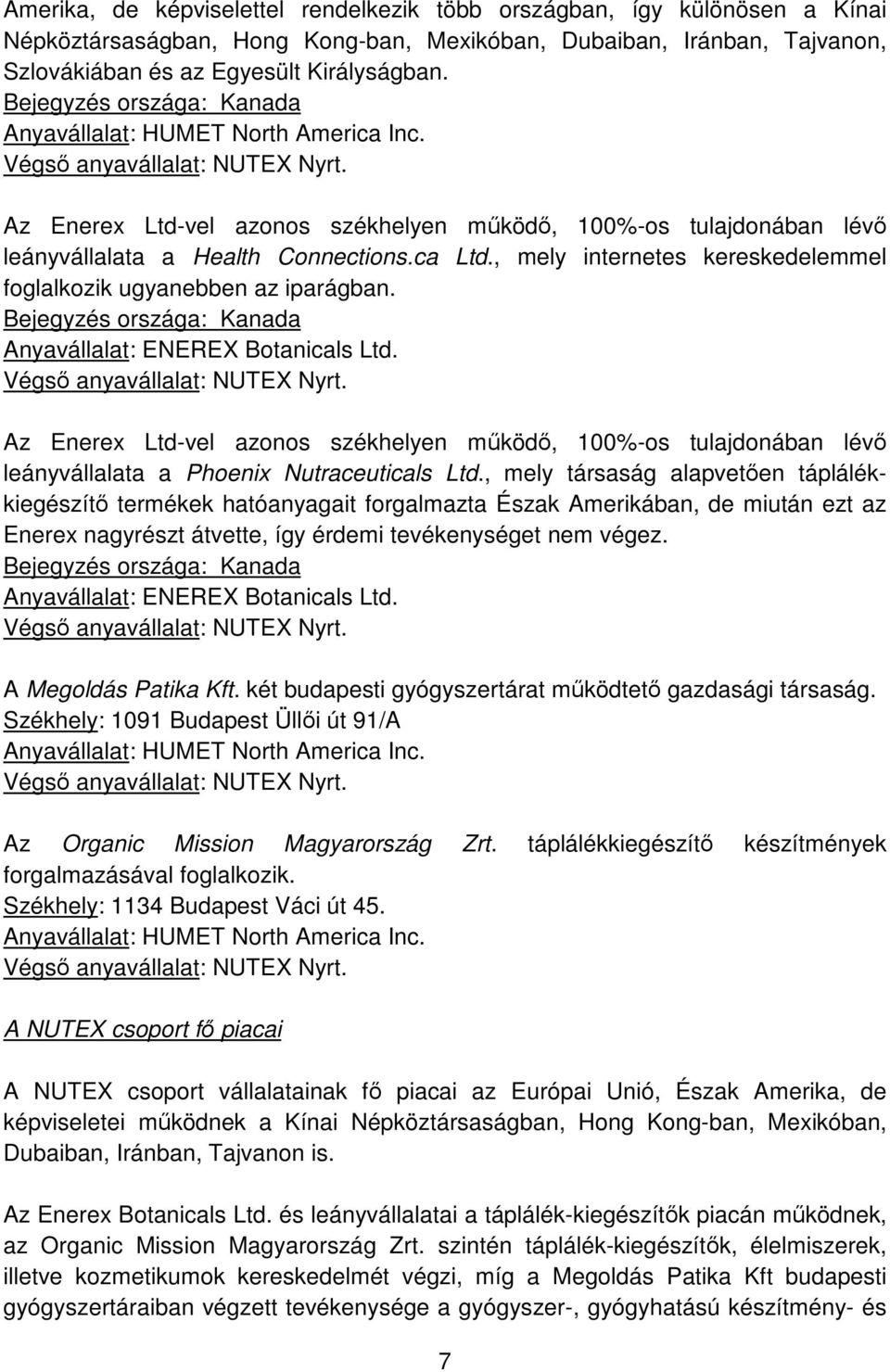 Amerika, de képviselettel rendelkezik több országban, így különösen a Kínai Népköztársaságban, Hong Kong-ban, Mexikóban, Dubaiban, Iránban, Tajvanon, Szlovákiában és az Egyesült Királyságban.
Bejegyzés országa: Kanada
Anyavállalat: HUMET North America Inc.
Végső anyavállalat: NUTEX Nyrt.

Az Enerex Ltd-vel azonos székhelyen működő, 100%-os tulajdonában lévő leányvállalata a Health Connections.ca Ltd., mely internetes kereskedelemmel foglalkozik ugyanebben az iparágban.
Bejegyzés országa: Kanada
Anyavállalat: ENEREX Botanicals Ltd.
Végső anyavállalat: NUTEX Nyrt.

Az Enerex Ltd-vel azonos székhelyen működő, 100%-os tulajdonában lévő leányvállalata a Phoenix Nutraceuticals Ltd., mely társaság alapvetően táplálékkiegészítő termékek hatóanyagait forgalmazta Észak Amerikában, de miután ezt az Enerex nagyrészt átvette, így érdemi tevékenységet nem végez.
Bejegyzés országa: Kanada
Anyavállalat: ENEREX Botanicals Ltd.
Végső anyavállalat: NUTEX Nyrt.

A Megoldás Patika Kft. két budapesti gyógyszertárat működtető gazdasági társaság.
Székhely: 1091 Budapest Üllői út 91/A
Anyavállalat: HUMET North America Inc.
Végső anyavállalat: NUTEX Nyrt.

Az Organic Mission Magyarország Zrt. táplálékkiegészítő készítmények forgalmazásával foglalkozik.
Székhely: 1134 Budapest Váci út 45.
Anyavállalat: HUMET North America Inc.
Végső anyavállalat: NUTEX Nyrt.

A NUTEX csoport fő piacai

A NUTEX csoport vállalatainak fő piacai az Európai Unió, Észak Amerika, de képviseletei működnek a Kínai Népköztársaságban, Hong Kong-ban, Mexikóban, Dubaiban, Iránban, Tajvanon is.

Az Enerex Botanicals Ltd. és leányvállalatai a táplálék-kiegészítők piacán működnek, az Organic Mission Magyarország Zrt. szintén táplálék-kiegészítők, élelmiszerek, illetve kozmetikumok kereskedelmét végzi, míg a Megoldás Patika Kft budapesti gyógyszertáraiban végzett tevékenysége a gyógyszer-, gyógyhatású készítmény- és

7